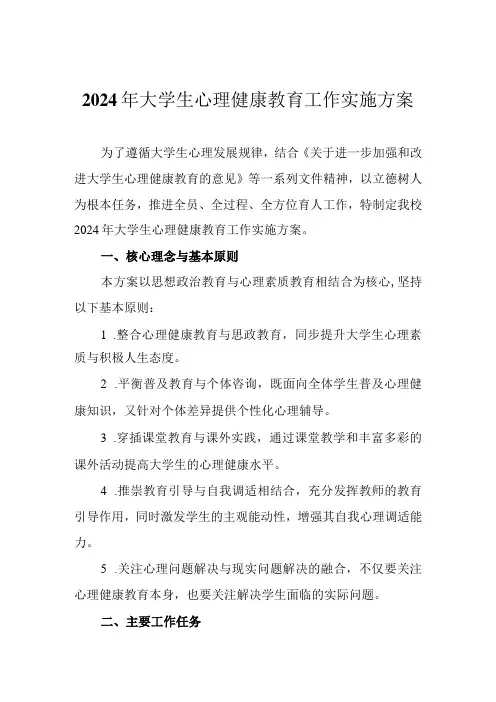 2024年大学生心理健康教育工作实施方案

为了遵循大学生心理发展规律，结合《关于进一步加强和改进大学生心理健康教育的意见》等一系列文件精神，以立德树人为根本任务，推进全员、全过程、全方位育人工作，特制定我校2024年大学生心理健康教育工作实施方案。

一、核心理念与基本原则

本方案以思想政治教育与心理素质教育相结合为核心，坚持以下基本原则：

1 .整合心理健康教育与思政教育，同步提升大学生心理素质与积极人生态度。

2 .平衡普及教育与个体咨询，既面向全体学生普及心理健康知识，又针对个体差异提供个性化心理辅导。

3 .穿插课堂教育与课外实践，通过课堂教学和丰富多彩的课外活动提高大学生的心理健康水平。

4 .推崇教育引导与自我调适相结合，充分发挥教师的教育引导作用，同时激发学生的主观能动性，增强其自我心理调适能力。

5 .关注心理问题解决与现实问题解决的融合，不仅要关注心理健康教育本身，也要关注解决学生面临的实际问题。

二、主要工作任务